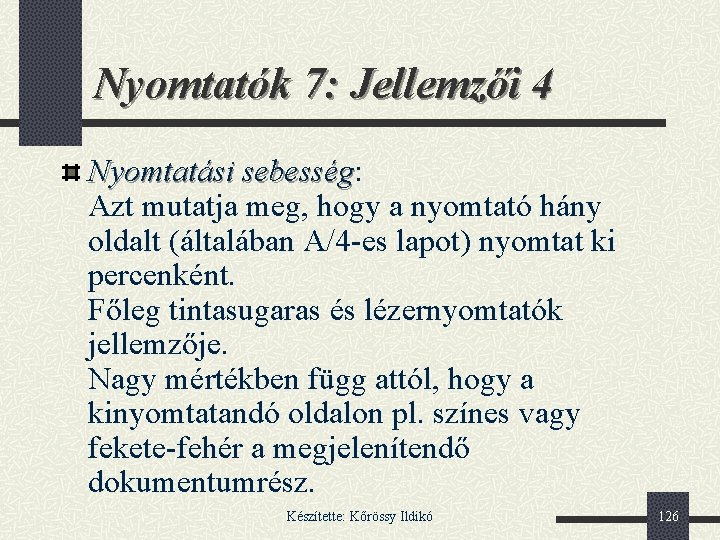 Nyomtatók 7: Jellemzői 4

Nyomtatási sebesség:
Azt mutatja meg, hogy a nyomtató hány oldalt (általában A/4-es lapot) nyomtat ki percenként.
Főleg tintasugaras és lézernyomtatók jellemzője.
Nagy mértékben függ attól, hogy a kinyomtatandó oldalon pl. színes vagy fekete-fehér a megjelenítendő dokumentumrész.

Készítette: Kőrössy Ildikó

126